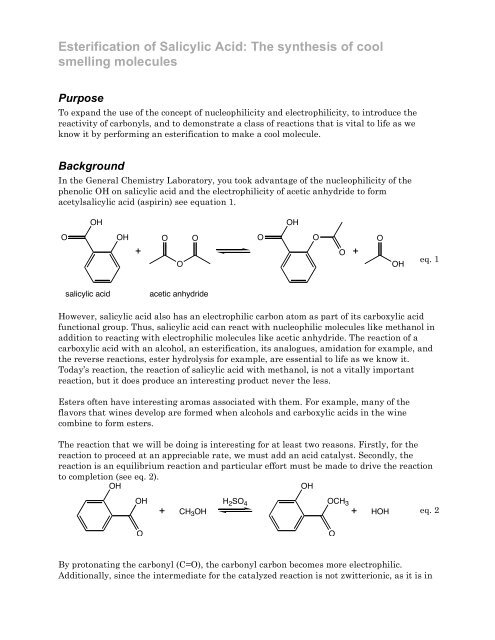 Esterification of Salicylic Acid: The synthesis of cool smelling molecules

Purpose

To expand the use of the concept of nucleophilicity and electrophilicity, to introduce the reactivity of carbonyls, and to demonstrate a class of reactions that is vital to life as we know it by performing an esterification to make a cool molecule.

Background

In the General Chemistry Laboratory, you took advantage of the nucleophilicity of the phenolic OH on salicylic acid and the electrophilicity of acetic anhydride to form acetylsalicylic acid (aspirin) see equation 1.

OH O OH + O O O OH O O O + O OH eq. 1

salicylic acid acetic anhydride

However, salicylic acid also has an electrophilic carbon atom as part of its carboxylic acid functional group. Thus, salicylic acid can react with nucleophilic molecules like methanol in addition to reacting with electrophilic molecules like acetic anhydride. The reaction of a carboxylic acid with an alcohol, an esterification, its analogues, amidation for example, and the reverse reactions, ester hydrolysis for example, are essential to life as we know it. Today's reaction, the reaction of salicylic acid with methanol, is not a vitally important reaction, but it does produce an interesting product never the less.

Esters often have interesting aromas associated with them. For example, many of the flavors that wines develop are formed when alcohols and carboxylic acids in the wine combine to form esters.

The reaction that we will be doing is interesting for at least two reasons. Firstly, for the reaction to proceed at an appreciable rate, we must add an acid catalyst. Secondly, the reaction is an equilibrium reaction and particular effort must be made to drive the reaction to completion (see eq. 2).

OH OH O + $CH_3OH$ $H_2SO_4$ OH $OCH_3$ O + HOH eq. 2

By protonating the carbonyl (C=O), the carbonyl carbon becomes more electrophilic. Additionally, since the intermediate for the catalyzed reaction is not zwitterionic, as it is in